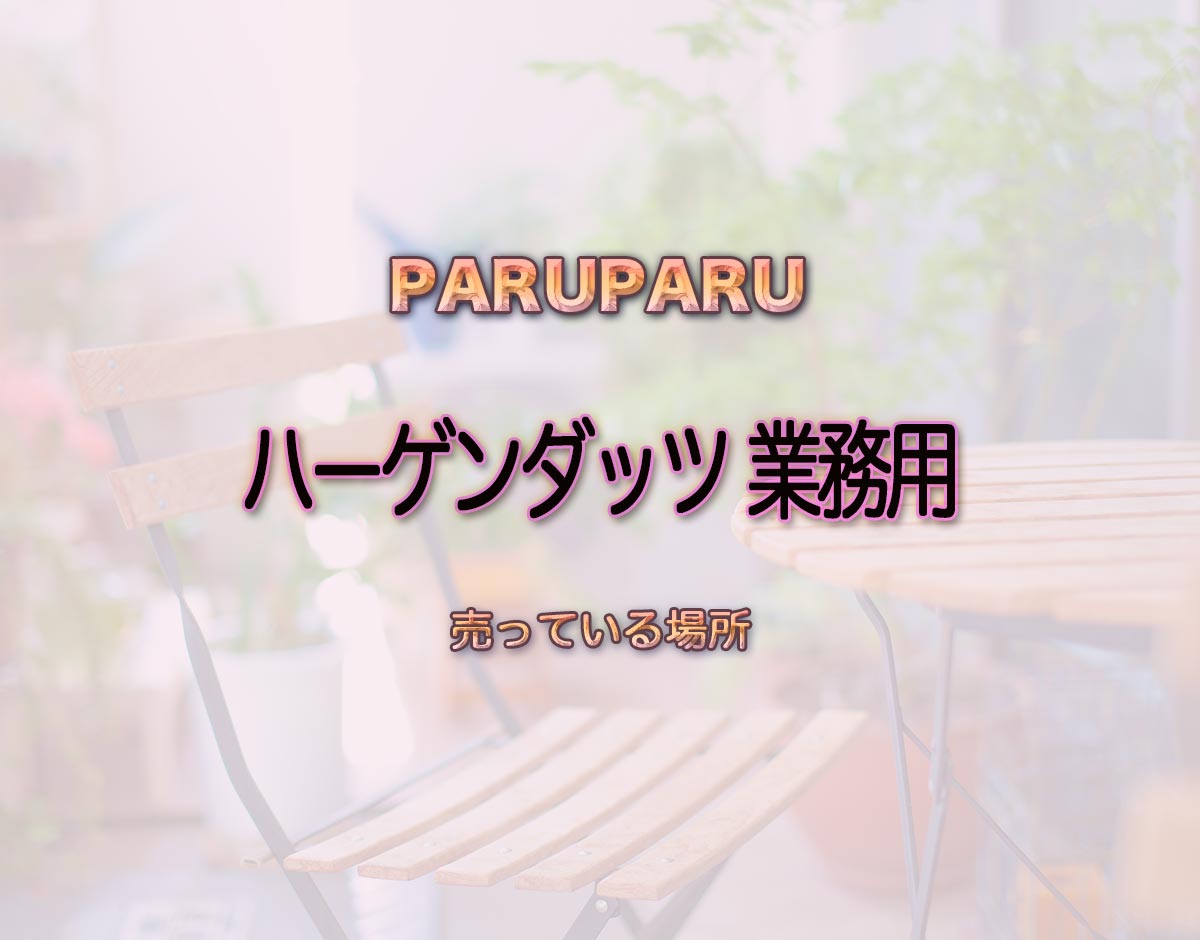 PARUPARU

ハーゲンダッツ 業務用

売っている場所